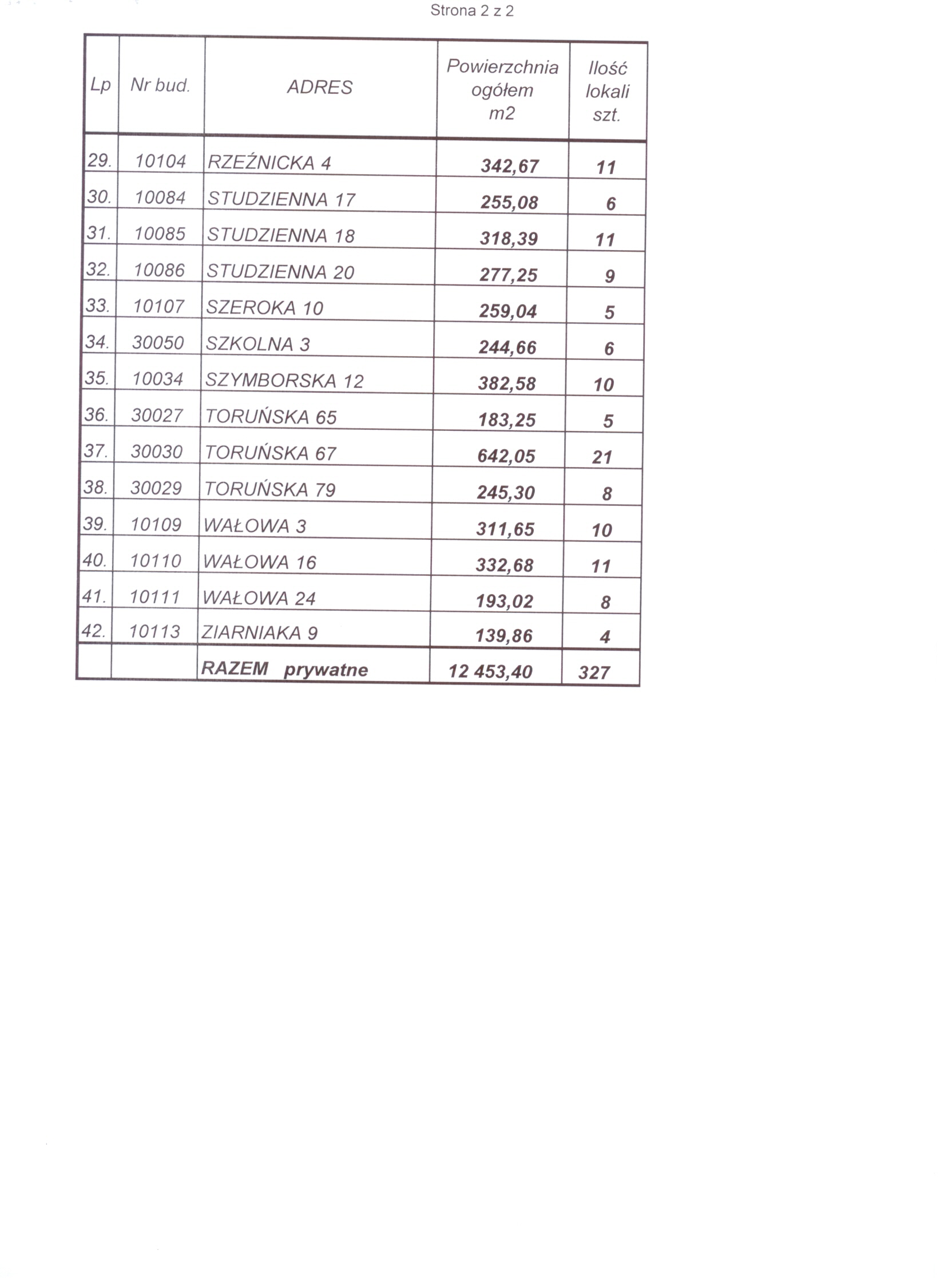 Strona 2 z 2

| Lp | Nr bud. | ADRES | Powierzchnia ogółem m2 | Ilość lokali szt. |
|---|---|---|---|---|
| 29. | 10104 | RZEŹNICKA 4 | 342,67 | 11 |
| 30. | 10084 | STUDZIENNA 17 | 255,08 | 6 |
| 31. | 10085 | STUDZIENNA 18 | 318,39 | 11 |
| 32. | 10086 | STUDZIENNA 20 | 277,25 | 9 |
| 33. | 10107 | SZEROKA 10 | 259,04 | 5 |
| 34. | 30050 | SZKOLNA 3 | 244,66 | 6 |
| 35. | 10034 | SZYMBORSKA 12 | 382,58 | 10 |
| 36. | 30027 | TORUŃSKA 65 | 183,25 | 5 |
| 37. | 30030 | TORUŃSKA 67 | 642,05 | 21 |
| 38. | 30029 | TORUŃSKA 79 | 245,30 | 8 |
| 39. | 10109 | WAŁOWA 3 | 311,65 | 10 |
| 40. | 10110 | WAŁOWA 16 | 332,68 | 11 |
| 41. | 10111 | WAŁOWA 24 | 193,02 | 8 |
| 42. | 10113 | ZIARNIAKA 9 | 139,86 | 4 |
| | | RAZEM prywatne | 12 453,40 | 327 |